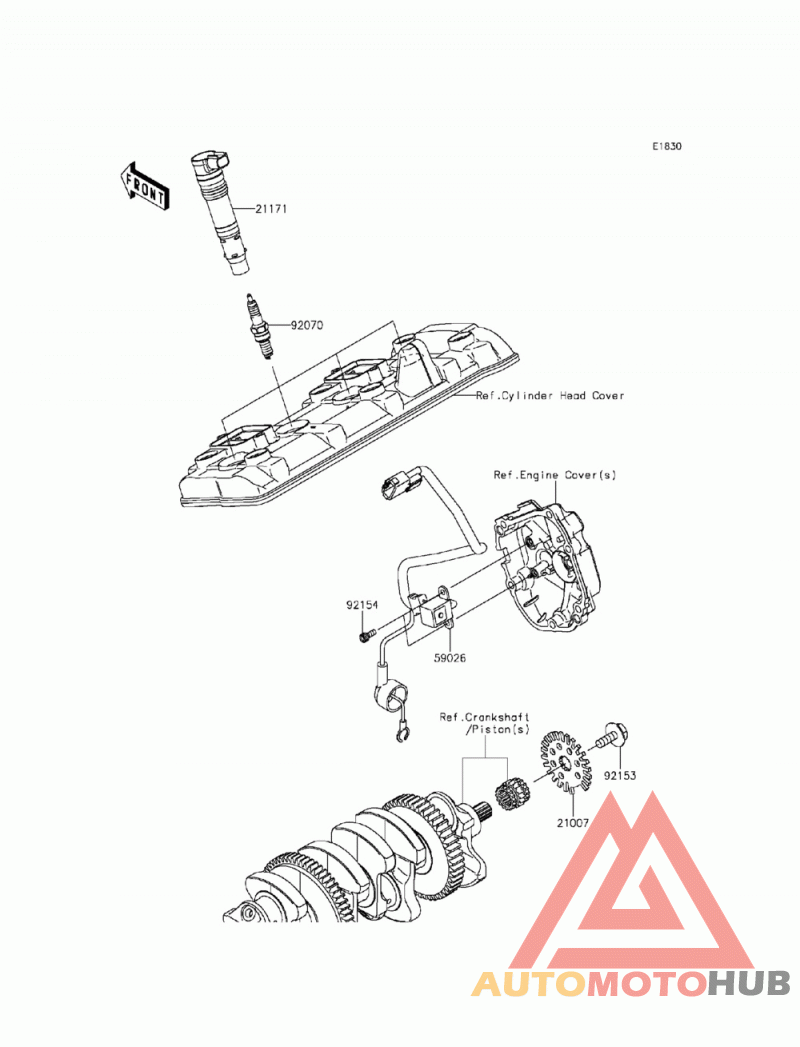 E1830

FRONT

21171

92070

Ref.Cylinder Head Cover

Ref.Engine Cover(s)

92154

59026

Ref.Crankshaft /Piston(s)

92153

21007

AUTOMOTOHUB